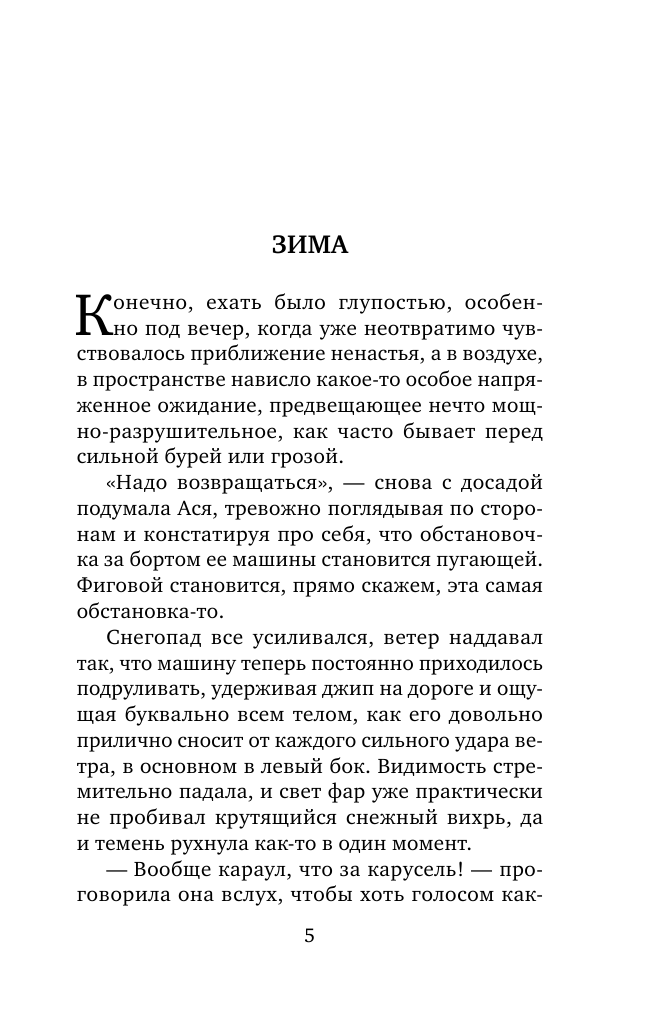 ЗИМА

Конечно, ехать было глупостью, особенно под вечер, когда уже неотвратимо чувствовалось приближение ненастья, а в воздухе, в пространстве нависло какое-то особое напряженное ожидание, предвещающее нечто мощно-разрушительное, как часто бывает перед сильной бурей или грозой.

«Надо возвращаться», — снова с досадой подумала Ася, тревожно поглядывая по сторонам и констатируя про себя, что обстановочка за бортом ее машины становится пугающей. Фиговой становится, прямо скажем, эта самая обстановка-то.

Снегопад все усиливался, ветер наддавал так, что машину теперь постоянно приходилось подруливать, удерживая джип на дороге и ощущая буквально всем телом, как его довольно прилично сносит от каждого сильного удара ветра, в основном в левый бок. Видимость стремительно падала, и свет фар уже практически не пробивал крутящийся снежный вихрь, да и темень рухнула как-то в один момент.

— Вообще караул, что за карусель! — проговорила она вслух, чтобы хоть голосом как-

5